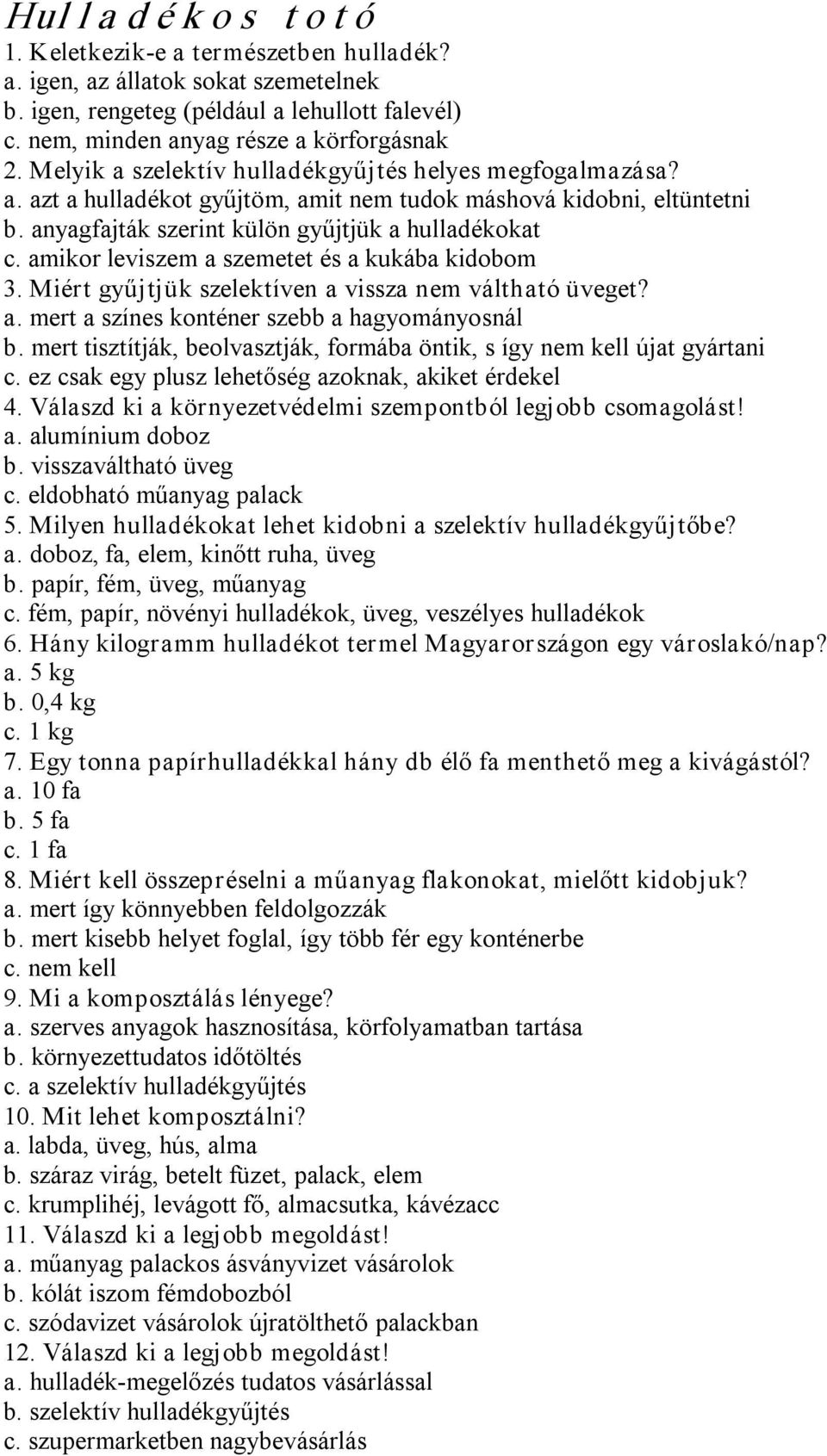 Hulladékos totó
1. Keletkezik-e a természetben hulladék?
a. igen, az állatok sokat szemetelnek
b. igen, rengeteg (például a lehullott falevél)
c. nem, minden anyag része a körforgásnak
2. Melyik a szelektív hulladékgyűjtés helyes megfogalmazása?
a. azt a hulladékot gyűjtöm, amit nem tudok máshová kidobni, eltüntetni
b. anyagfajták szerint külön gyűjtjük a hulladékokat
c. amikor leviszem a szemetet és a kukába kidobom
3. Miért gyűjtjük szelektíven a vissza nem váltható üveget?
a. mert a színes konténer szebb a hagyományosnál
b. mert tisztítják, beolvasztják, formába öntik, s így nem kell újat gyártani
c. ez csak egy plusz lehetőség azoknak, akiket érdekel
4. Válaszd ki a környezetvédelmi szempontból legjobb csomagolást!
a. alumínium doboz
b. visszaváltható üveg
c. eldobható műanyag palack
5. Milyen hulladékokat lehet kidobni a szelektív hulladékgyűjtőbe?
a. doboz, fa, elem, kinőtt ruha, üveg
b. papír, fém, üveg, műanyag
c. fém, papír, növényi hulladékok, üveg, veszélyes hulladékok
6. Hány kilogramm hulladékot termel Magyarországon egy városlakó/nap?
a. 5 kg
b. 0,4 kg
c. 1 kg
7. Egy tonna papírhulladékkal hány db élő fa menthető meg a kivágástól?
a. 10 fa
b. 5 fa
c. 1 fa
8. Miért kell összepréselni a műanyag flakonokat, mielőtt kidobjuk?
a. mert így könnyebben feldolgozzák
b. mert kisebb helyet foglal, így több fér egy konténerbe
c. nem kell
9. Mi a komposztálás lényege?
a. szerves anyagok hasznosítása, körfolyamatban tartása
b. környezettudatos időtöltés
c. a szelektív hulladékgyűjtés
10. Mit lehet komposztálni?
a. labda, üveg, hús, alma
b. száraz virág, betelt füzet, palack, elem
c. krumplihéj, levágott fő, almacsutka, kávézacc
11. Válaszd ki a legjobb megoldást!
a. műanyag palackos ásványvizet vásárolok
b. kólát iszom fémdobozból
c. szódavizet vásárolok újratölthető palackban
12. Válaszd ki a legjobb megoldást!
a. hulladék-megelőzés tudatos vásárlással
b. szelektív hulladékgyűjtés
c. szupermarketben nagybevásárlás